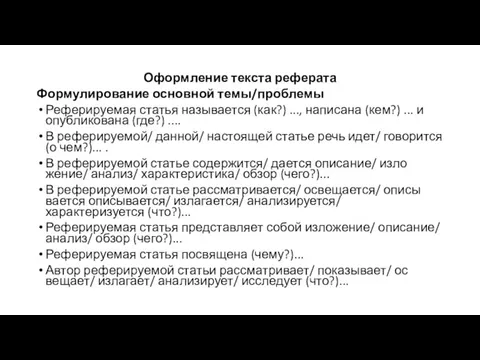 Оформление текста реферата
Формулирование основной темы/проблемы

• Реферируемая статья называется (как?) ..., написана (кем?) ... и опубликована (где?) ....
• В реферируемой/ данной/ настоящей статье речь идет/ говорится (о чем?)... .
• В реферируемой статье содержится/ дается описание/ изло жение/ анализ/ характеристика/ обзор (чего?)...
• В реферируемой статье рассматривается/ освещается/ описы вается описывается/ излагается/ анализируется/ характеризуется (что?)...
• Реферируемая статья представляет собой изложение/ описание/ анализ/ обзор (чего?)...
• Реферируемая статья посвящена (чему?)...
• Автор реферируемой статьи рассматривает/ показывает/ ос вещает/ излагает/ анализирует/ исследует (что?)...